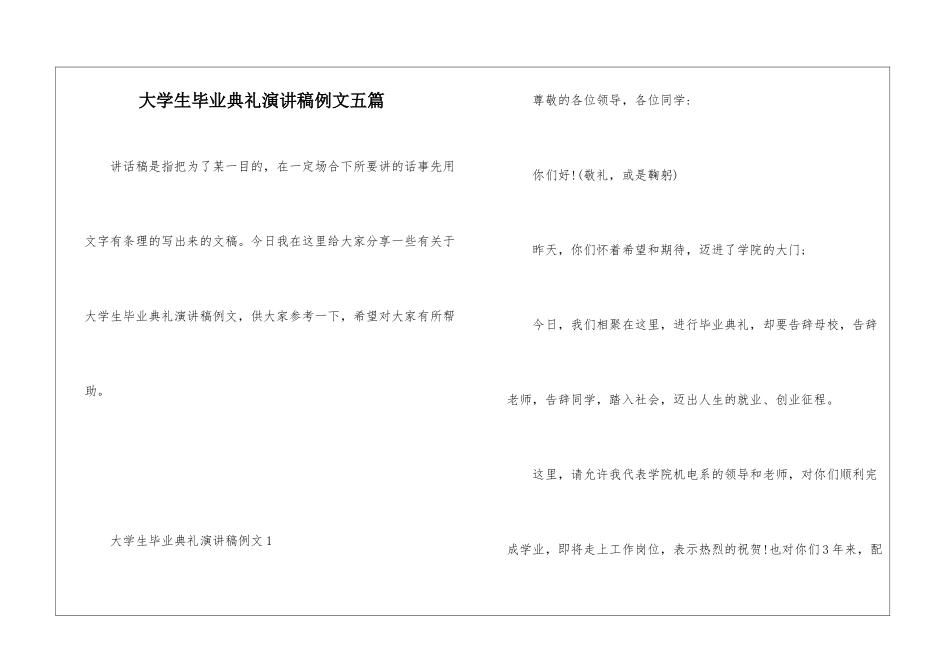 大学生毕业典礼演讲稿例文五篇

讲话稿是指把为了某一目的，在一定场合下所要讲的话事先用文字有条理的写出来的文稿。今日我在这里给大家分享一些有关于大学生毕业典礼演讲稿例文，供大家参考一下，希望对大家有所帮助。

大学生毕业典礼演讲稿例文1

尊敬的各位领导，各位同学：

你们好!(敬礼，或是鞠躬)

昨天，你们怀着希望和期待，迈进了学院的大门；

今日，我们相聚在这里，进行毕业典礼，却要告辞母校，告辞老师，告辞同学，踏入社会，迈出人生的就业、创业征程。

这里，请允许我代表学院机电系的领导和老师，对你们顺利完成学业，即将走上工作岗位，表示热烈的祝贺!也对你们3年来，配